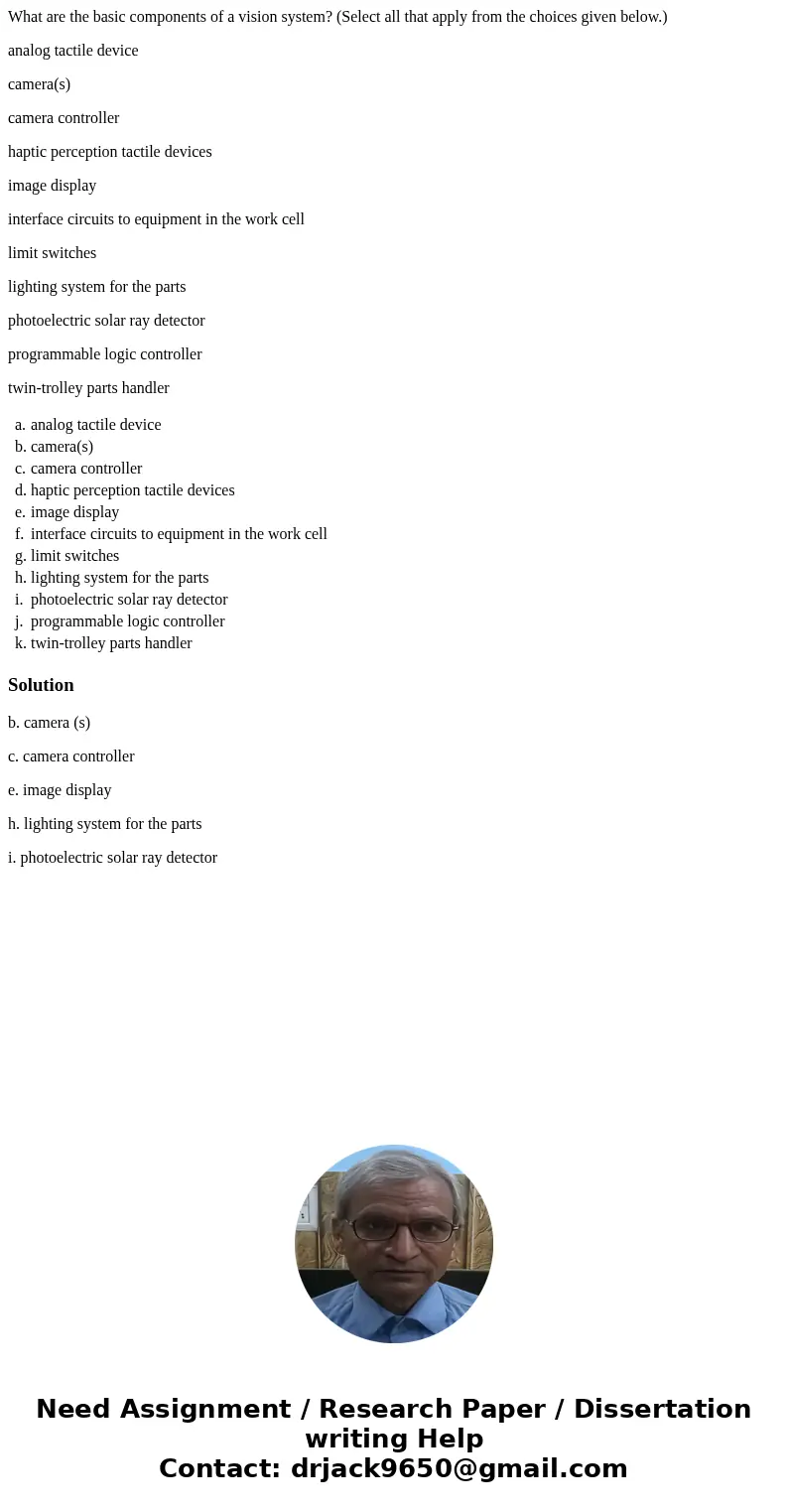 What are the basic components of a vision system? (Select all that apply from the choices given below.)

analog tactile device

camera(s)

camera controller

haptic perception tactile devices

image display

interface circuits to equipment in the work cell

limit switches

lighting system for the parts

photoelectric solar ray detector

programmable logic controller

twin-trolley parts handler

a. analog tactile device
b. camera(s)
c. camera controller
d. haptic perception tactile devices
e. image display
f. interface circuits to equipment in the work cell
g. limit switches
h. lighting system for the parts
i. photoelectric solar ray detector
j. programmable logic controller
k. twin-trolley parts handler

Solution

b. camera (s)

c. camera controller

e. image display

h. lighting system for the parts

i. photoelectric solar ray detector

Need Assignment / Research Paper / Dissertation writing Help
Contact: drjack9650@gmail.com